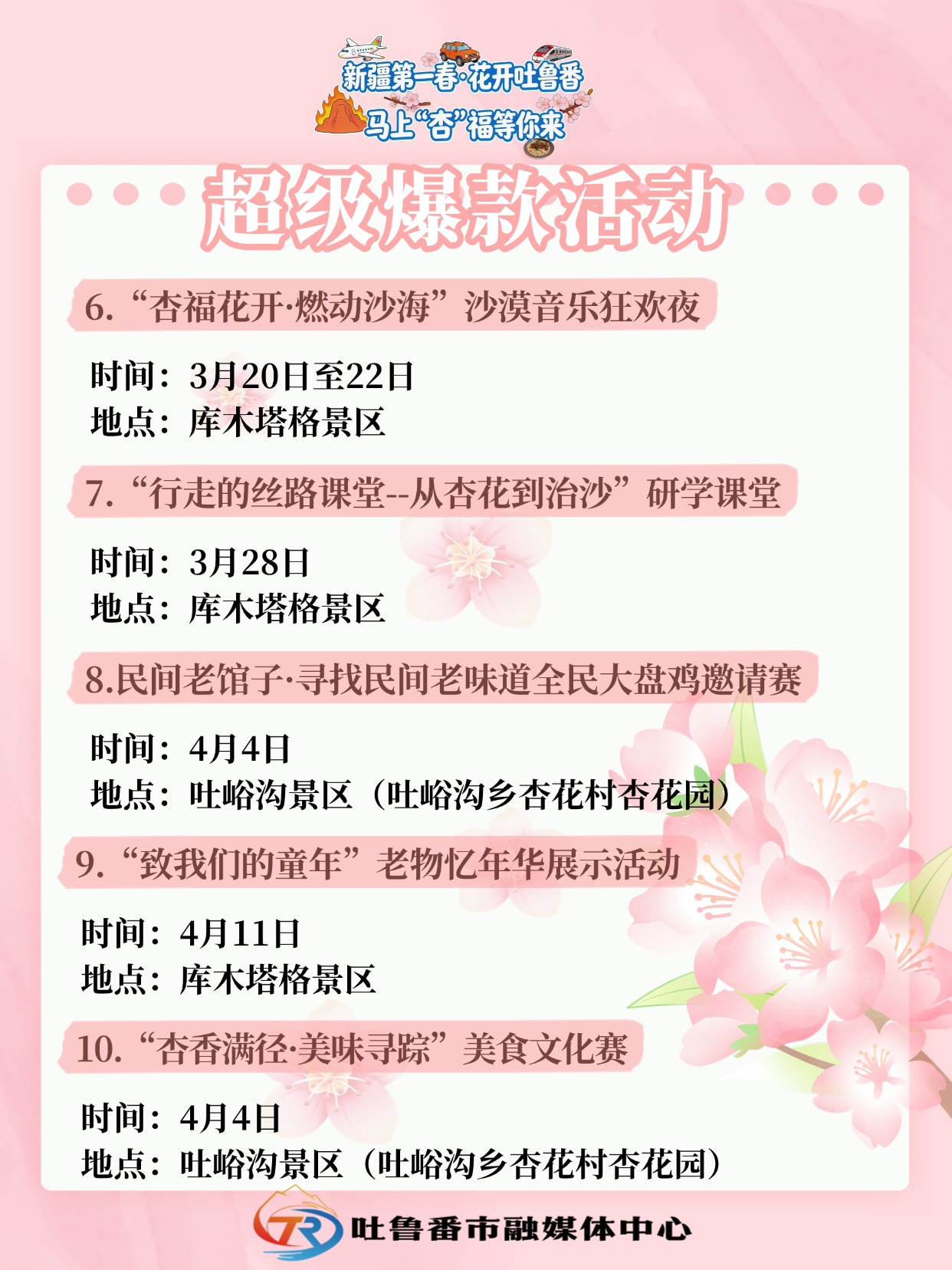 新疆第一春·花开吐鲁番
马上“杏”福等你来

超级爆款活动

6.“杏福花开·燃动沙海”沙漠音乐狂欢夜

时间：3月20日至22日
地点：库木塔格景区

7.“行走的丝路课堂--从杏花到治沙”研学课堂

时间：3月28日
地点：库木塔格景区

8.民间老馆子·寻找民间老味道全民大盘鸡邀请赛

时间：4月4日
地点：吐峪沟景区（吐峪沟乡杏花村杏花园）

9.“致我们的童年”老物忆年华展示活动

时间：4月11日
地点：库木塔格景区

10.“杏香满径·美味寻踪”美食文化赛

时间：4月4日
地点：吐峪沟景区（吐峪沟乡杏花村杏花园）

吐鲁番市融媒体中心